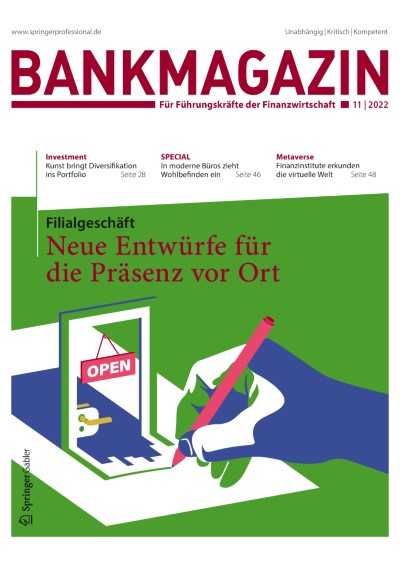 www.springerprofessional.de

Unabhängig | Kritisch | Kompetent

BANKMAGAZIN

Für Führungskräfte der Finanzwirtschaft 11 | 2022

Investment
Kunst bringt Diversifikation ins Portfolio Seite 28

SPECIAL
In moderne Büros zieht Wohlbefinden ein Seite 46

Metaverse
Finanzinstitute erkunden die virtuelle Welt Seite 48

Filialgeschäft
Neue Entwürfe für die Präsenz vor Ort

OPEN

Springer Gabler